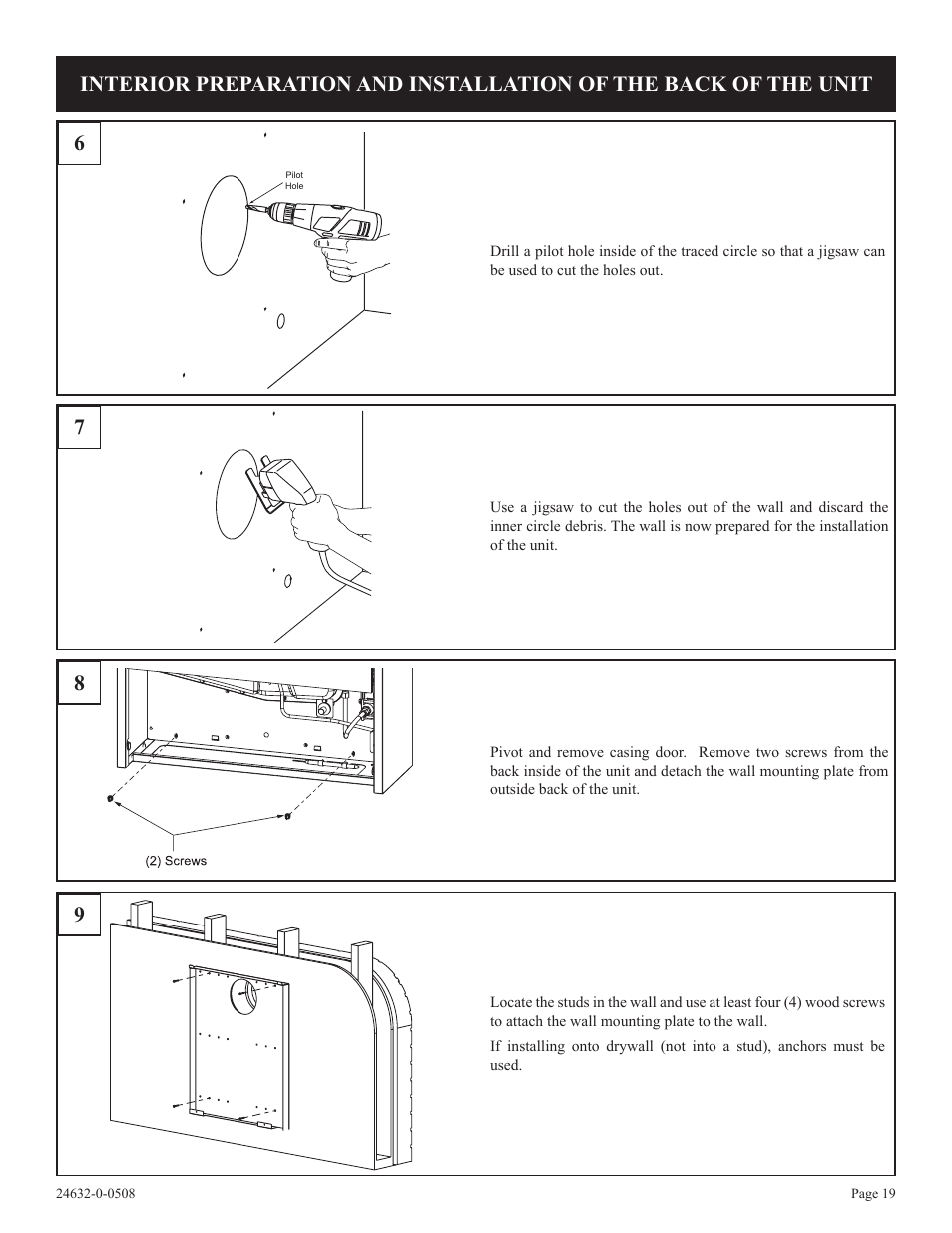 INTERIOR PREPARATION AND INSTALLATION OF THE BACK OF THE UNIT

6

Pilot Hole

Drill a pilot hole inside of the traced circle so that a jigsaw can be used to cut the holes out.

7

Use a jigsaw to cut the holes out of the wall and discard the inner circle debris. The wall is now prepared for the installation of the unit.

8

(2) Screws

Pivot and remove casing door. Remove two screws from the back inside of the unit and detach the wall mounting plate from outside back of the unit.

9

Locate the studs in the wall and use at least four (4) wood screws to attach the wall mounting plate to the wall.

If installing onto drywall (not into a stud), anchors must be used.

24632-0-0508

Page 19